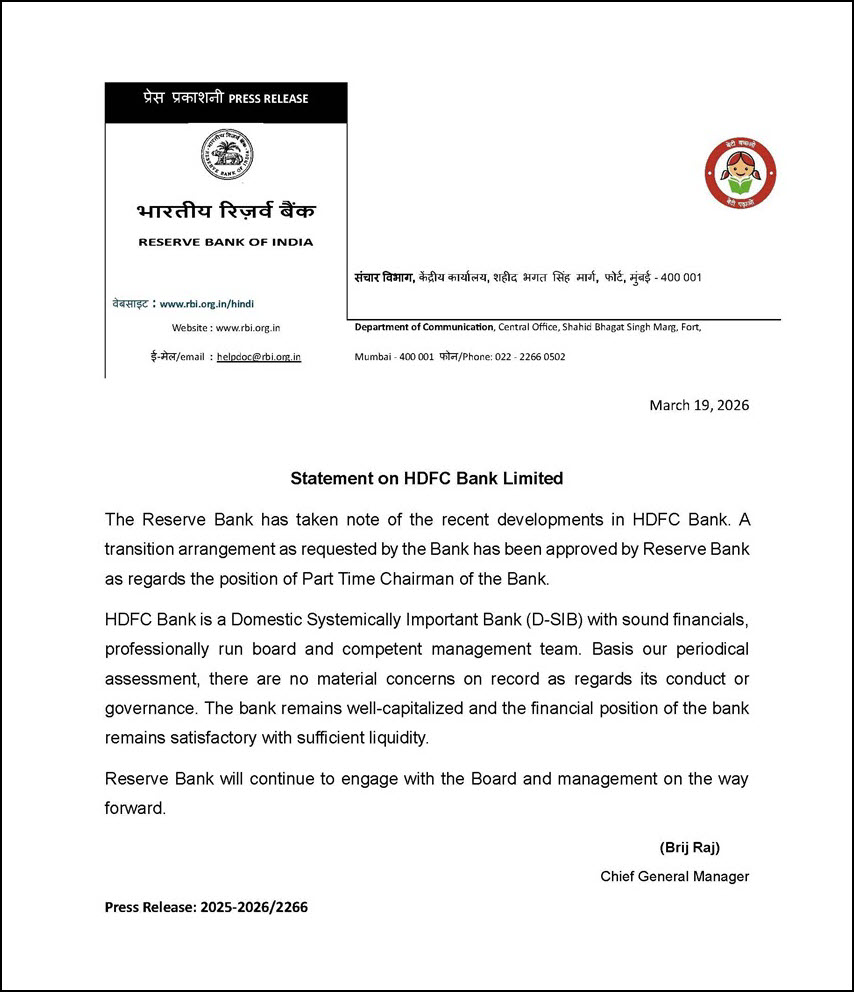 प्रेस प्रकाशनी PRESS RELEASE

RESERVE BANK OF INDIA

भारतीय रिज़र्व बैंक

RESERVE BANK OF INDIA

वेबसाइट : www.rbi.org.in/hindi

Website : www.rbi.org.in

ई-मेल/email : helpdoc@rbi.org.in

बेटी बचाओ बेटी पढ़ाओ

संचार विभाग, केंद्रीय कार्यालय, शहीद भगत सिंह मार्ग, फोर्ट, मुंबई - 400 001

Department of Communication, Central Office, Shahid Bhagat Singh Marg, Fort, Mumbai - 400 001 फोन/Phone: 022 - 2266 0502

March 19, 2026

Statement on HDFC Bank Limited

The Reserve Bank has taken note of the recent developments in HDFC Bank. A transition arrangement as requested by the Bank has been approved by Reserve Bank as regards the position of Part Time Chairman of the Bank.

HDFC Bank is a Domestic Systemically Important Bank (D-SIB) with sound financials, professionally run board and competent management team. Basis our periodical assessment, there are no material concerns on record as regards its conduct or governance. The bank remains well-capitalized and the financial position of the bank remains satisfactory with sufficient liquidity.

Reserve Bank will continue to engage with the Board and management on the way forward.

(Brij Raj)

Chief General Manager

Press Release: 2025-2026/2266